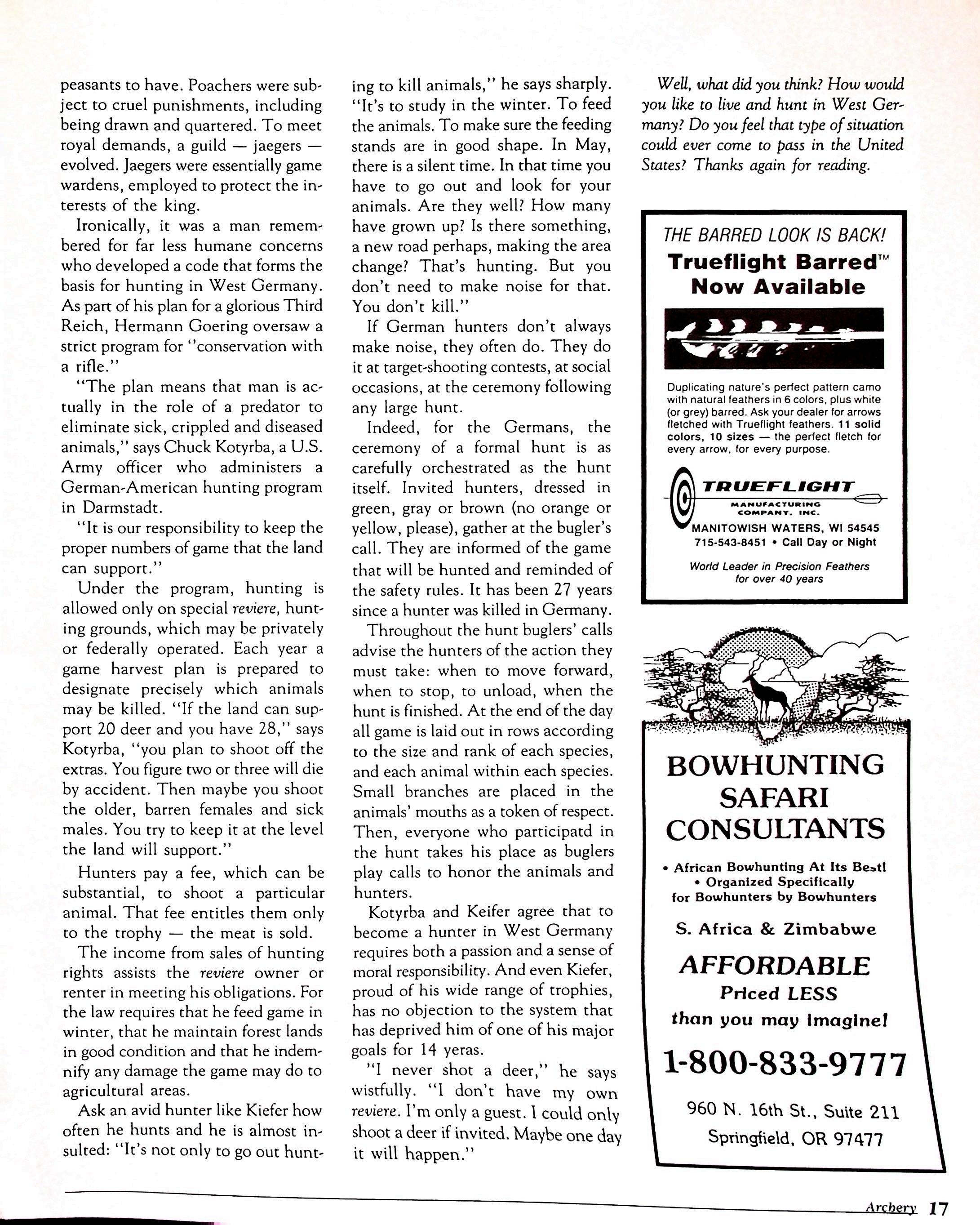 peasants to have. Poachers were subject to cruel punishments, including being drawn and quartered. To meet royal demands, a guild — jaegers — evolved. Jaegers were essentially game wardens, employed to protect the interests of the king.

Ironically, it was a man remembered for far less humane concerns who developed a code that forms the basis for hunting in West Germany. As part of his plan for a glorious Third Reich, Hermann Goering oversaw a strict program for "conservation with a rifle."

"The plan means that man is actually in the role of a predator to eliminate sick, crippled and diseased animals," says Chuck Kotyrba, a U.S. Army officer who administers a German-American hunting program in Darmstadt.

"It is our responsibility to keep the proper numbers of game that the land can support."

Under the program, hunting is allowed only on special reviere, hunting grounds, which may be privately or federally operated. Each year a game harvest plan is prepared to designate precisely which animals may be killed. "If the land can support 20 deer and you have 28," says Kotyrba, "you plan to shoot off the extras. You figure two or three will die by accident. Then maybe you shoot the older, barren females and sick males. You try to keep it at the level the land will support."

Hunters pay a fee, which can be substantial, to shoot a particular animal. That fee entitles them only to the trophy — the meat is sold.

The income from sales of hunting rights assists the reviere owner or renter in meeting his obligations. For the law requires that he feed game in winter, that he maintain forest lands in good condition and that he indemnify any damage the game may do to agricultural areas.

Ask an avid hunter like Kiefer how often he hunts and he is almost insulted: "It's not only to go out hunting to kill animals," he says sharply. "It's to study in the winter. To feed the animals. To make sure the feeding stands are in good shape. In May, there is a silent time. In that time you have to go out and look for your animals. Are they well? How many have grown up? Is there something, a new road perhaps, making the area change? That's hunting. But you don't need to make noise for that. You don't kill."

If German hunters don't always make noise, they often do. They do it at target-shooting contests, at social occasions, at the ceremony following any large hunt.

Indeed, for the Germans, the ceremony of a formal hunt is as carefully orchestrated as the hunt itself. Invited hunters, dressed in green, gray or brown (no orange or yellow, please), gather at the bugler's call. They are informed of the game that will be hunted and reminded of the safety rules. It has been 27 years since a hunter was killed in Germany.

Throughout the hunt buglers' calls advise the hunters of the action they must take: when to move forward, when to stop, to unload, when the hunt is finished. At the end of the day all game is laid out in rows according to the size and rank of each species, and each animal within each species. Small branches are placed in the animals' mouths as a token of respect. Then, everyone who participatd in the hunt takes his place as buglers play calls to honor the animals and hunters.

Kotyrba and Keifer agree that to become a hunter in West Germany requires both a passion and a sense of moral responsibility. And even Kiefer, proud of his wide range of trophies, has no objection to the system that has deprived him of one of his major goals for 14 yeras.

"I never shot a deer," he says wistfully. "I don't have my own reviere. I'm only a guest. I could only shoot a deer if invited. Maybe one day it will happen."

Well, what did you think? How would you like to live and hunt in West Germany? Do you feel that type of situation could ever come to pass in the United States? Thanks again for reading.

THE BARRED LOOK IS BACK!
Trueflight Barred™
Now Available

Duplicating nature's perfect pattern camo with natural feathers in 6 colors, plus white (or grey) barred. Ask your dealer for arrows fletched with Trueflight feathers. 11 solid colors, 10 sizes — the perfect fletch for every arrow, for every purpose.

TRUEFLIGHT
MANUFACTURING COMPANY, INC.
MANITOWISH WATERS, WI 54545
715-543-8451 • Call Day or Night

World Leader in Precision Feathers for over 40 years

BOWHUNTING SAFARI CONSULTANTS

• African Bowhunting At Its Best!
• Organized Specifically for Bowhunters by Bowhunters

S. Africa & Zimbabwe

AFFORDABLE
Priced LESS
than you may imagine!

1-800-833-9777

960 N. 16th St., Suite 211
Springfield, OR 97477

Archery 17